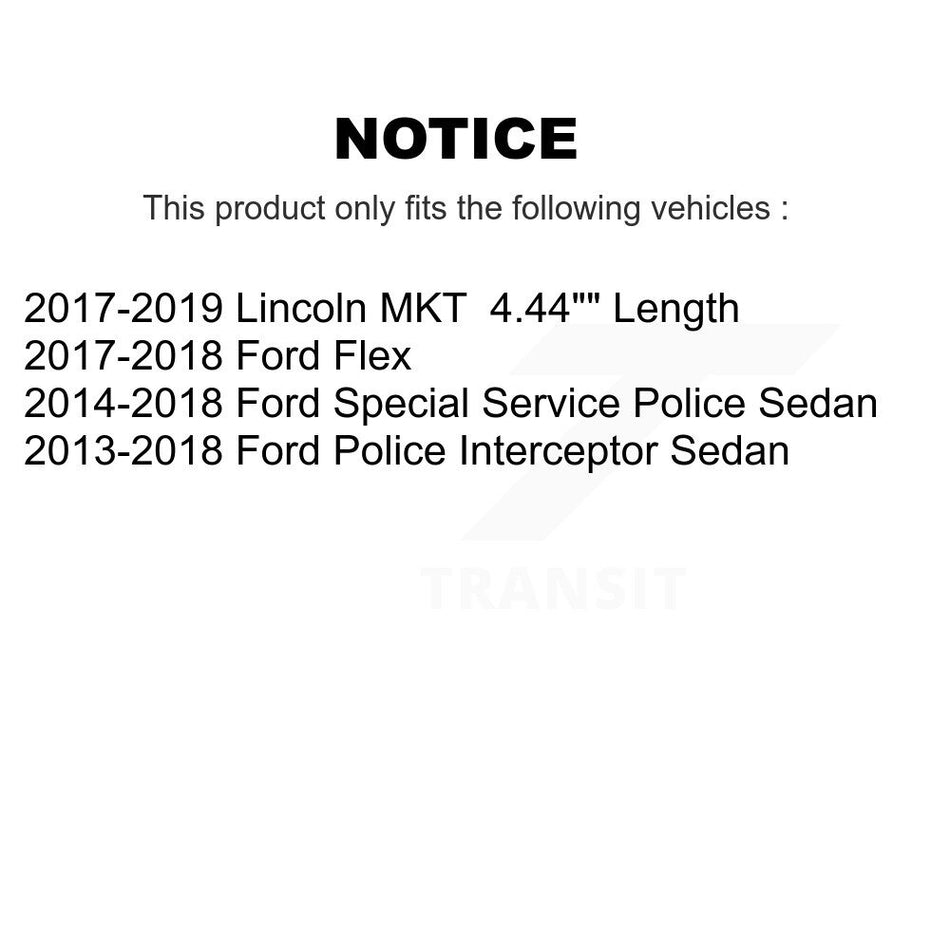 NOTICE

This product only fits the following vehicles :

2017-2019 Lincoln MKT 4.44"" Length
2017-2018 Ford Flex
2014-2018 Ford Special Service Police Sedan
2013-2018 Ford Police Interceptor Sedan

TRANSIT